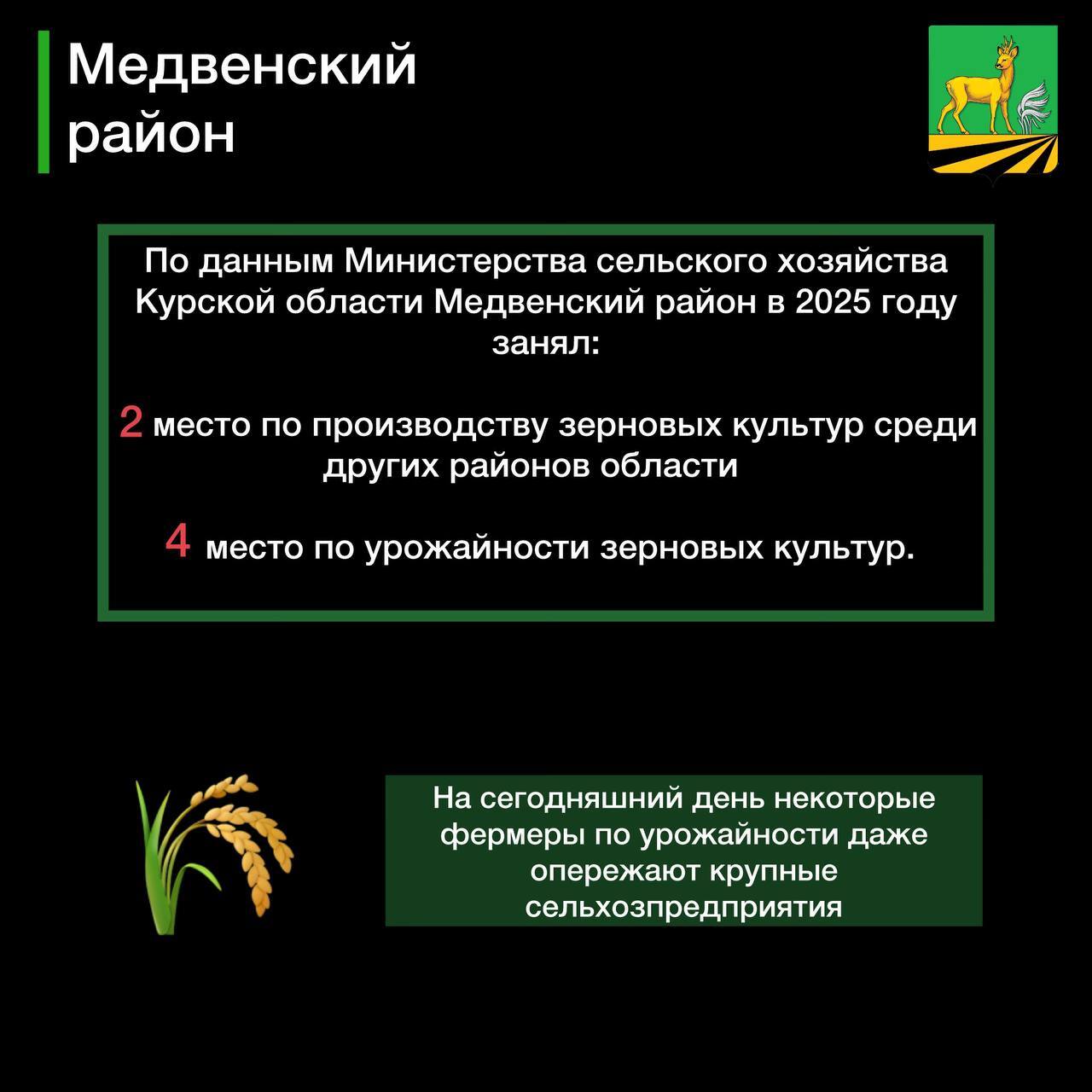 Медвенский район

По данным Министерства сельского хозяйства Курской области Медвенский район в 2025 году занял:

2 место по производству зерновых культур среди других районов области

4 место по урожайности зерновых культур.

На сегодняшний день некоторые фермеры по урожайности даже опережают крупные сельхозпредприятия